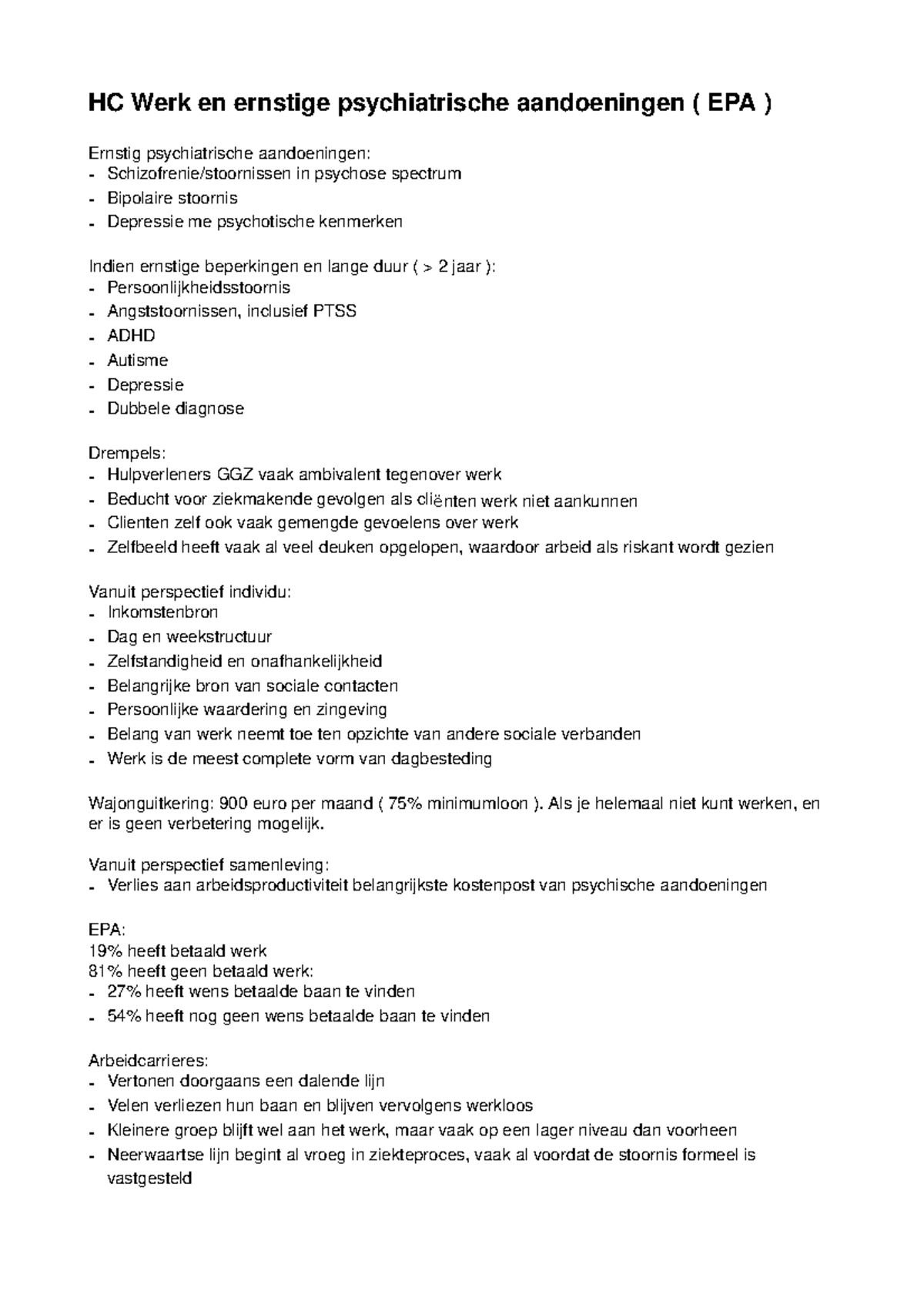 HC Werk en ernstige psychiatrische aandoeningen ( EPA )

Ernstig psychiatrische aandoeningen:
- Schizofrenie/stoornissen in psychose spectrum
- Bipolaire stoornis
- Depressie me psychotische kenmerken

Indien ernstige beperkingen en lange duur ( > 2 jaar ):
- Persoonlijkheidsstoornis
- Angststoornissen, inclusief PTSS
- ADHD
- Autisme
- Depressie
- Dubbele diagnose

Drempels:
- Hulpverleners GGZ vaak ambivalent tegenover werk
- Beducht voor ziekmakende gevolgen als cliënten werk niet aankunnen
- Clienten zelf ook vaak gemengde gevoelens over werk
- Zelfbeeld heeft vaak al veel deuken opgelopen, waardoor arbeid als riskant wordt gezien

Vanuit perspectief individu:
- Inkomstenbron
- Dag en weekstructuur
- Zelfstandigheid en onafhankelijkheid
- Belangrijke bron van sociale contacten
- Persoonlijke waardering en zingeving
- Belang van werk neemt toe ten opzichte van andere sociale verbanden
- Werk is de meest complete vorm van dagbesteding

Wajonguitkering: 900 euro per maand ( 75% minimumloon ). Als je helemaal niet kunt werken, en er is geen verbetering mogelijk.

Vanuit perspectief samenleving:
- Verlies aan arbeidsproductiviteit belangrijkste kostenpost van psychische aandoeningen

EPA:
19% heeft betaald werk
81% heeft geen betaald werk:
- 27% heeft wens betaalde baan te vinden
- 54% heeft nog geen wens betaalde baan te vinden

Arbeidcarrieres:
- Vertonen doorgaans een dalende lijn
- Velen verliezen hun baan en blijven vervolgens werkloos
- Kleinere groep blijft wel aan het werk, maar vaak op een lager niveau dan voorheen
- Neerwaartse lijn begint al vroeg in ziekteproces, vaak al voordat de stoornis formeel is vastgesteld